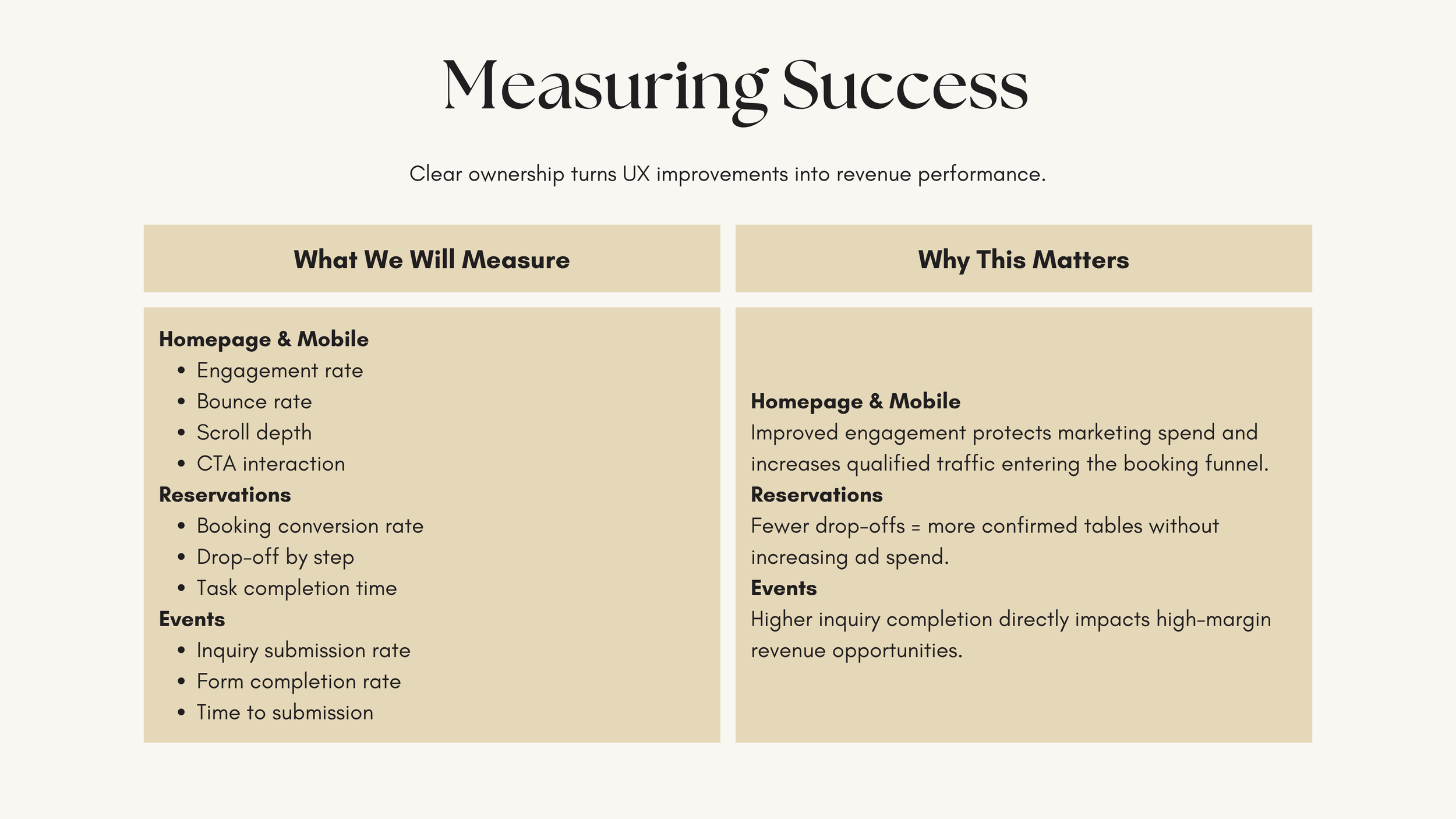 Measuring Success

Clear ownership turns UX improvements into revenue performance.

What We Will Measure

Homepage & Mobile
• Engagement rate
• Bounce rate
• Scroll depth
• CTA interaction
Reservations
• Booking conversion rate
• Drop-off by step
• Task completion time
Events
• Inquiry submission rate
• Form completion rate
• Time to submission

Why This Matters

Homepage & Mobile
Improved engagement protects marketing spend and increases qualified traffic entering the booking funnel.
Reservations
Fewer drop-offs = more confirmed tables without increasing ad spend.
Events
Higher inquiry completion directly impacts high-margin revenue opportunities.